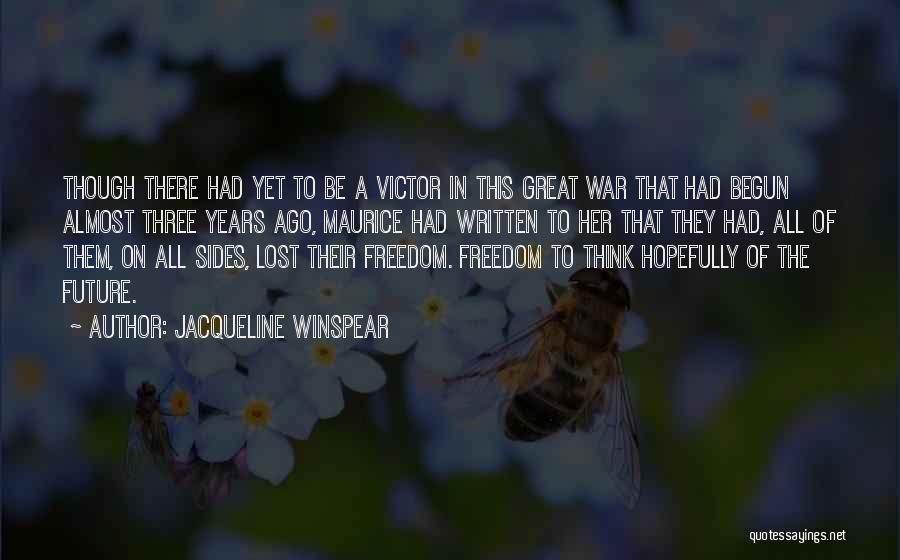 THOUGH THERE HAD YET TO BE A VICTOR IN THIS GREAT WAR THAT HAD BEGUN ALMOST THREE YEARS AGO, MAURICE HAD WRITTEN TO HER THAT THEY HAD, ALL OF THEM, ON ALL SIDES, LOST THEIR FREEDOM. FREEDOM TO THINK HOPEFULLY OF THE FUTURE.

~ AUTHOR: JACQUELINE WINSPEAR

quotessayings.net